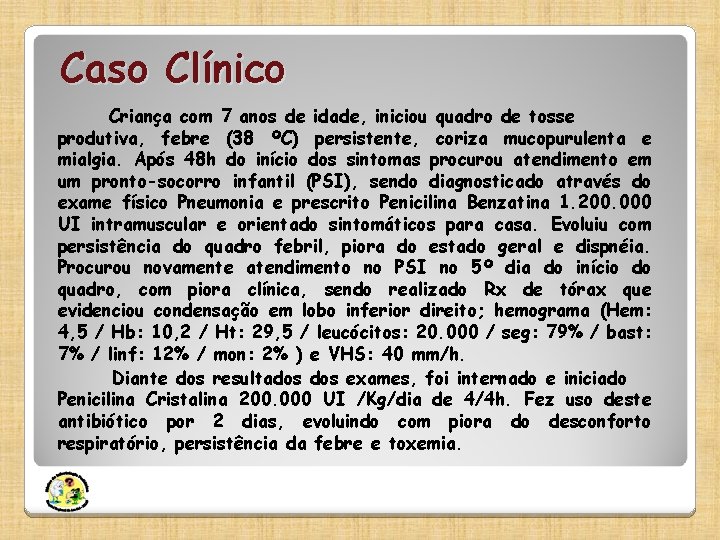 Caso Clínico

Criança com 7 anos de idade, iniciou quadro de tosse produtiva, febre (38 ºC) persistente, coriza mucopurulenta e mialgia. Após 48h do início dos sintomas procurou atendimento em um pronto-socorro infantil (PSI), sendo diagnosticado através do exame físico Pneumonia e prescrito Penicilina Benzatina 1.200.000 UI intramuscular e orientado sintomáticos para casa. Evoluiu com persistência do quadro febril, piora do estado geral e dispnéia. Procurou novamente atendimento no PSI no 5º dia do início do quadro, com piora clínica, sendo realizado Rx de tórax que evidenciou condensação em lobo inferior direito; hemograma (Hem: 4,5 / Hb: 10,2 / Ht: 29,5 / leucócitos: 20.000 / seg: 79% / bast: 7% / linf: 12% / mon: 2% ) e VHS: 40 mm/h.

Diante dos resultados dos exames, foi internado e iniciado Penicilina Cristalina 200.000 UI /Kg/dia de 4/4h. Fez uso deste antibiótico por 2 dias, evoluindo com piora do desconforto respiratório, persistência da febre e toxemia.